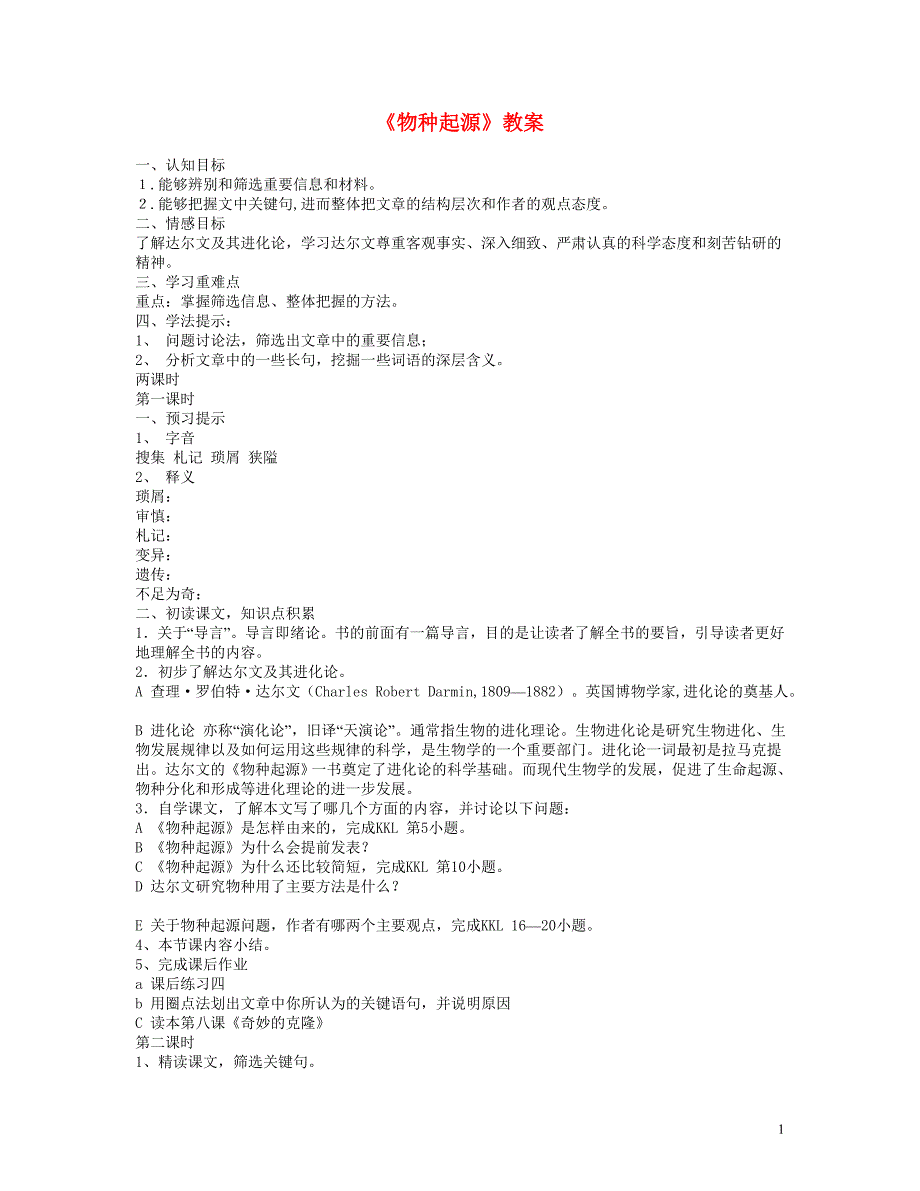 《物种起源》教案

一、认知目标
1．能够辨别和筛选重要信息和材料。
2．能够把握文中关键句,进而整体把文章的结构层次和作者的观点态度。
二、情感目标
了解达尔文及其进化论，学习达尔文尊重客观事实、深入细致、严肃认真的科学态度和刻苦钻研的精神。
三、学习重难点
重点：掌握筛选信息、整体把握的方法。
四、学法提示：
1、 问题讨论法，筛选出文章中的重要信息；
2、 分析文章中的一些长句，挖掘一些词语的深层含义。
两课时
第一课时
一、预习提示
1、 字音
搜集 札记 琐屑 狭隘
2、 释义
琐屑：
审慎：
札记：
变异：
遗传：
不足为奇：
二、初读课文，知识点积累
1．关于“导言”。导言即绪论。书的前面有一篇导言，目的是让读者了解全书的要旨，引导读者更好地理解全书的内容。
2．初步了解达尔文及其进化论。
A 查理·罗伯特·达尔文（Charles Robert Darmin,1809—1882）。英国博物学家,进化论的奠基人。

B 进化论 亦称“演化论”，旧译“天演论”。通常指生物的进化理论。生物进化论是研究生物进化、生物发展规律以及如何运用这些规律的科学，是生物学的一个重要部门。进化论一词最初是拉马克提出。达尔文的《物种起源》一书奠定了进化论的科学基础。而现代生物学的发展，促进了生命起源、物种分化和形成等进化理论的进一步发展。
3．自学课文，了解本文写了哪几个方面的内容，并讨论以下问题：
A 《物种起源》是怎样由来的，完成KKL 第5小题。
B 《物种起源》为什么会提前发表？
C 《物种起源》为什么还比较简短，完成KKL 第10小题。
D 达尔文研究物种用了主要方法是什么？

E 关于物种起源问题，作者有哪两个主要观点，完成KKL 16—20小题。
4、本节课内容小结。
5、完成课后作业
a 课后练习四
b 用圈点法划出文章中你所认为的关键语句，并说明原因
C 读本第八课《奇妙的克隆》
第二课时
1、精读课文，筛选关键句。

1